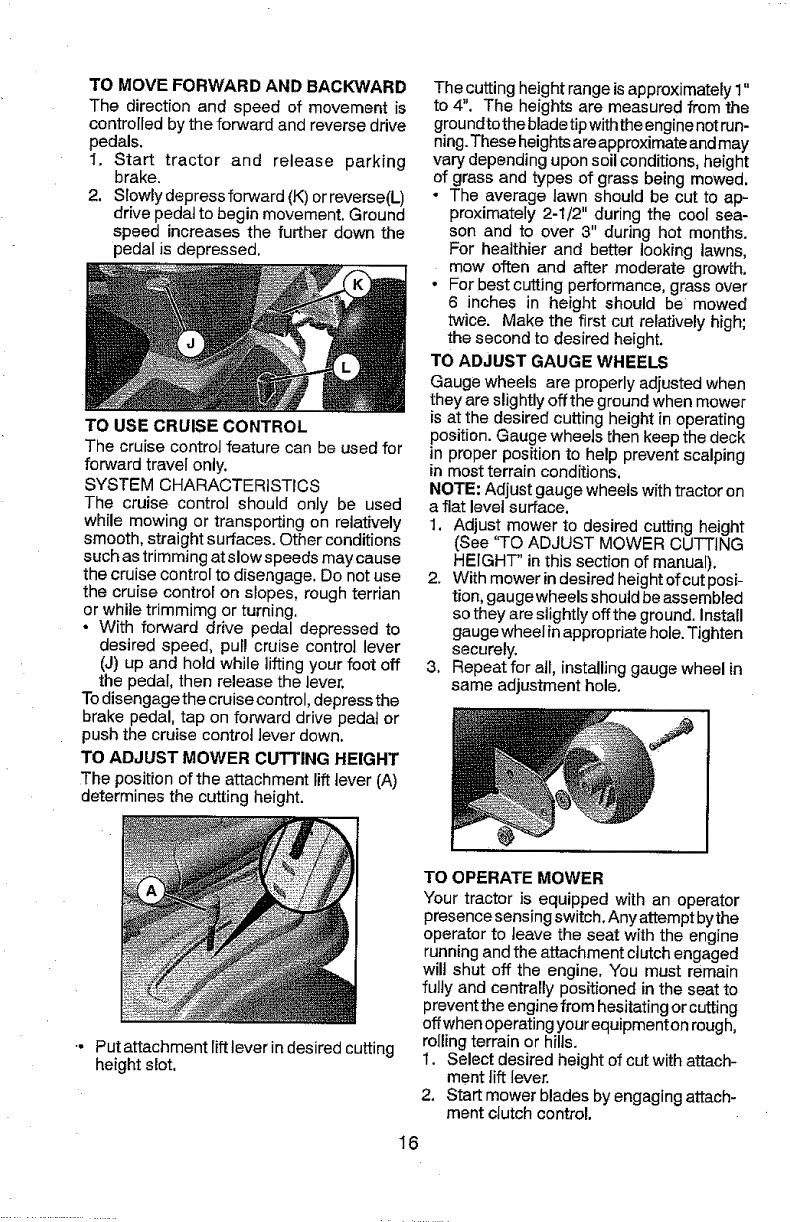 TO MOVE FORWARD AND BACKWARD
The direction and speed of movement is controlled by the forward and reverse drive pedals.
1. Start tractor and release parking brake.
2. Slowly depress forward (K) or reverse(L) drive pedal to begin movement. Ground speed increases the further down the pedal is depressed.

K
J
L

TO USE CRUISE CONTROL
The cruise control feature can be used for forward travel only.
SYSTEM CHARACTERISTICS
The cruise control should only be used while mowing or transporting on relatively smooth, straight surfaces. Other conditions such as trimming at slow speeds may cause the cruise control to disengage. Do not use the cruise control on slopes, rough terrian or while trimmimg or turning.
• With forward drive pedal depressed to desired speed, pull cruise control lever (J) up and hold while lifting your foot off the pedal, then release the lever.
To disengage the cruise control, depress the brake pedal, tap on forward drive pedal or push the cruise control lever down.
TO ADJUST MOWER CUTTING HEIGHT
The position of the attachment lift lever (A) determines the cutting height.

A

• Put attachment lift lever in desired cutting height slot.

The cutting height range is approximately 1" to 4". The heights are measured from the ground to the blade tip with the engine not running. These heights are approximate and may vary depending upon soil conditions, height of grass and types of grass being mowed.
• The average lawn should be cut to approximately 2-1/2" during the cool season and to over 3" during hot months. For healthier and better looking lawns, mow often and after moderate growth.
• For best cutting performance, grass over 6 inches in height should be mowed twice. Make the first cut relatively high; the second to desired height.
TO ADJUST GAUGE WHEELS
Gauge wheels are properly adjusted when they are slightly off the ground when mower is at the desired cutting height in operating position. Gauge wheels then keep the deck in proper position to help prevent scalping in most terrain conditions.
NOTE: Adjust gauge wheels with tractor on a flat level surface.
1. Adjust mower to desired cutting height (See "TO ADJUST MOWER CUTTING HEIGHT" in this section of manual).
2. With mower in desired height of cut position, gauge wheels should be assembled so they are slightly off the ground. Install gauge wheel in appropriate hole. Tighten securely.
3. Repeat for all, installing gauge wheel in same adjustment hole.

TO OPERATE MOWER
Your tractor is equipped with an operator presence sensing switch. Any attempt by the operator to leave the seat with the engine running and the attachment clutch engaged will shut off the engine. You must remain fully and centrally positioned in the seat to prevent the engine from hesitating or cutting off when operating your equipment on rough, rolling terrain or hills.
1. Select desired height of cut with attachment lift lever.
2. Start mower blades by engaging attachment clutch control.

16